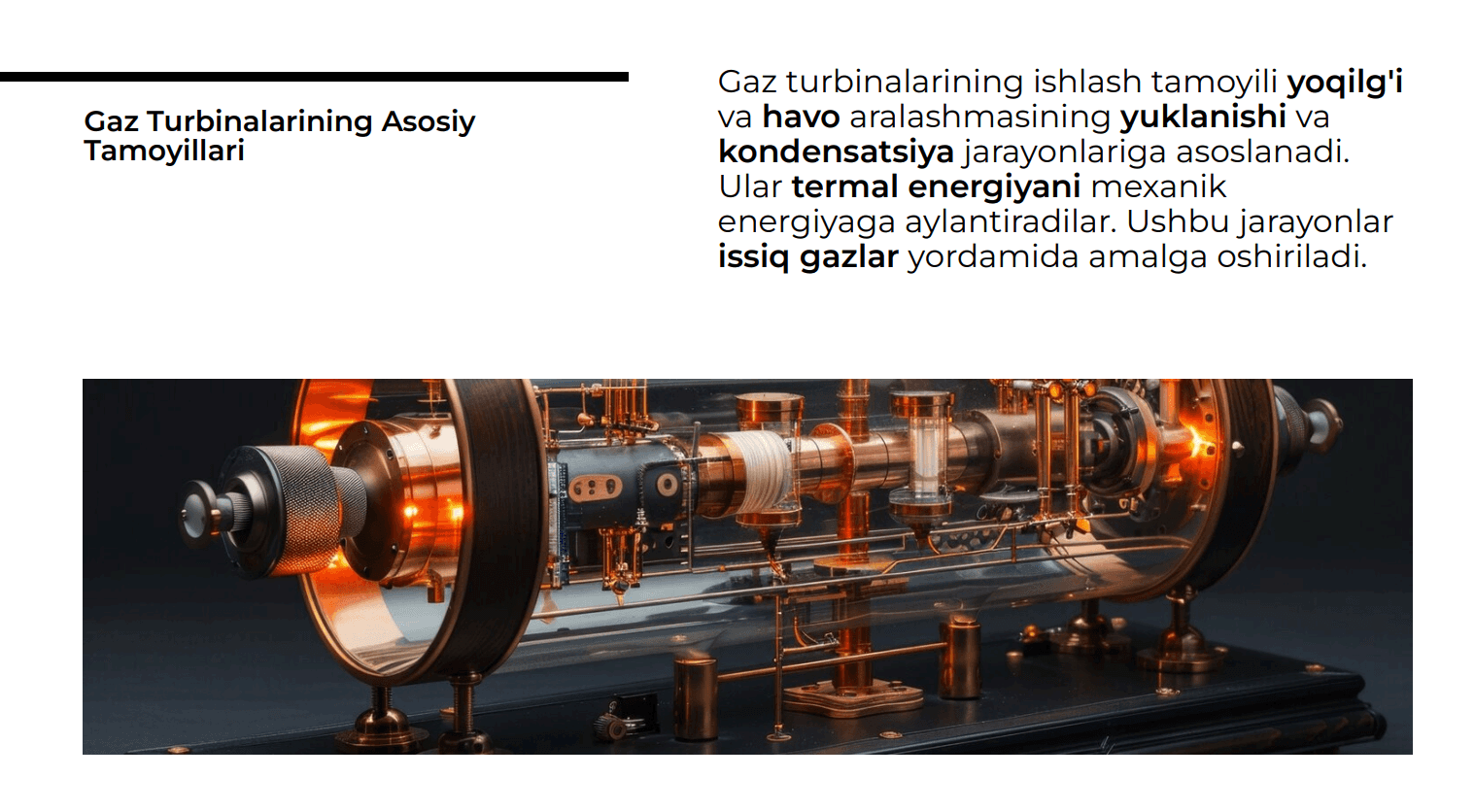 Gaz Turbinalarining Asosiy Tamoyillari

Gaz turbinalarining ishlash tamoyili yoqilg'i va havo aralashmasining yuklanishi va kondensatsiya jarayonlariga asoslanadi. Ular termal energiyani mexanik energiyaga aylantiradilar. Ushbu jarayonlar issiq gazlar yordamida amalga oshiriladi.